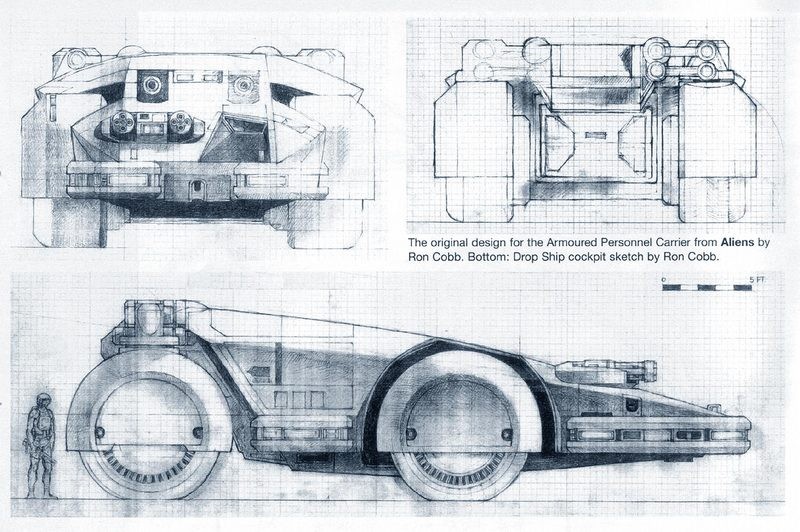 The original design for the Armoured Personnel Carrier from Aliens by Ron Cobb. Bottom: Drop Ship cockpit sketch by Ron Cobb.

0

5 FT